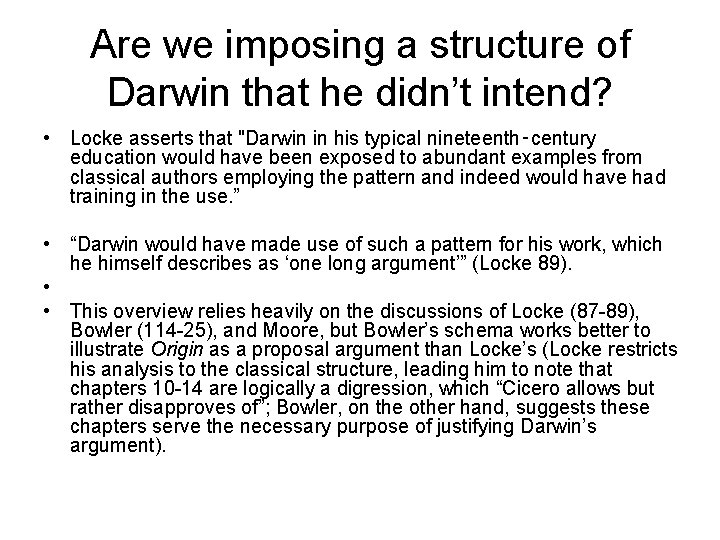 Are we imposing a structure of Darwin that he didn't intend?

• Locke asserts that "Darwin in his typical nineteenth-century education would have been exposed to abundant examples from classical authors employing the pattern and indeed would have had training in the use."

• "Darwin would have made use of such a pattern for his work, which he himself describes as 'one long argument'" (Locke 89).

•

• This overview relies heavily on the discussions of Locke (87-89), Bowler (114-25), and Moore, but Bowler's schema works better to illustrate Origin as a proposal argument than Locke's (Locke restricts his analysis to the classical structure, leading him to note that chapters 10-14 are logically a digression, which "Cicero allows but rather disapproves of"; Bowler, on the other hand, suggests these chapters serve the necessary purpose of justifying Darwin's argument).